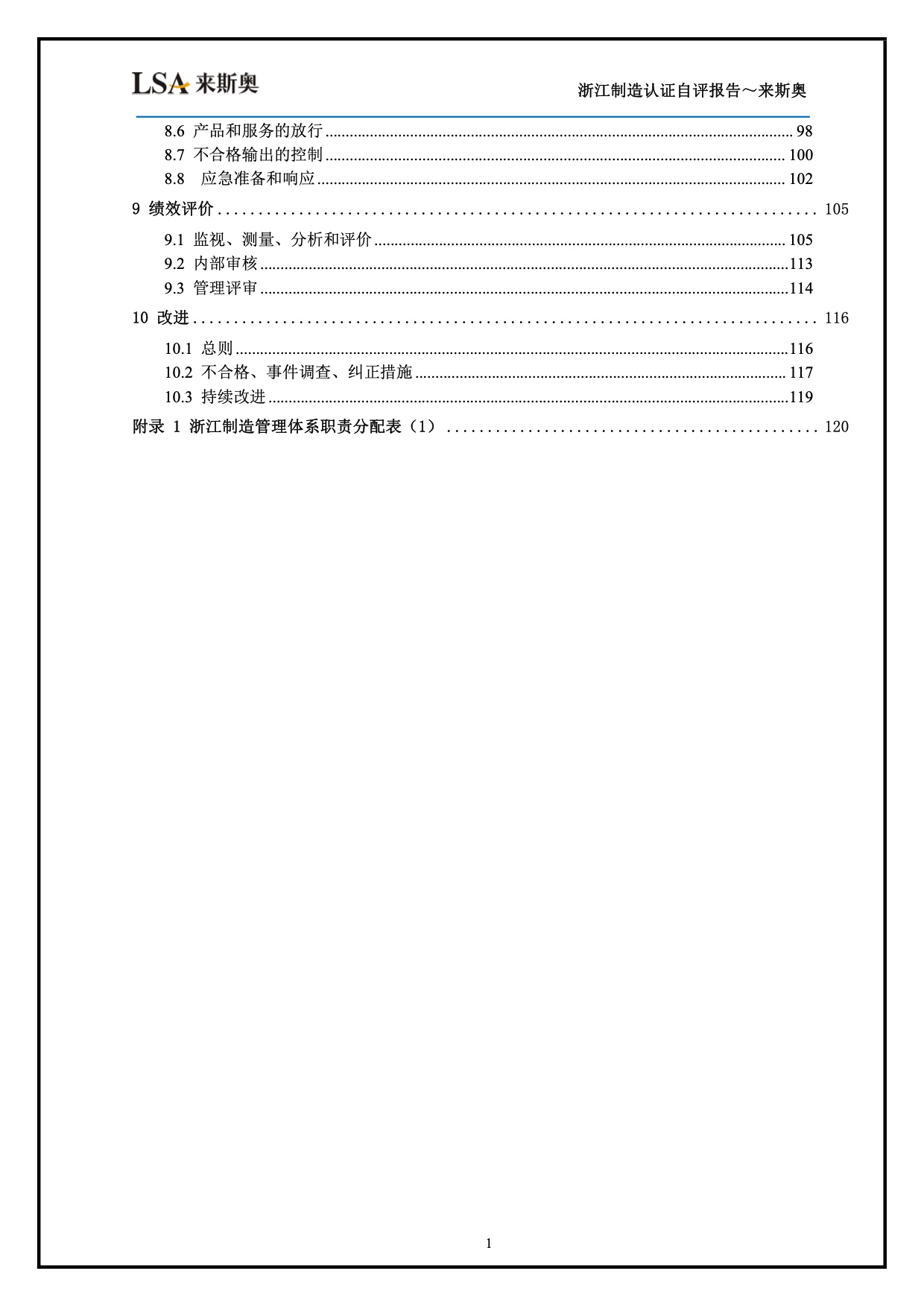 LSA 来斯奥

浙江制造认证自评报告～来斯奥

8.6 产品和服务的放行 ........ 98
8.7 不合格输出的控制 ........ 100
8.8 应急准备和响应 ........ 102
9 绩效评价 ........ 105
9.1 监视、测量、分析和评价 ........ 105
9.2 内部审核 ........ 113
9.3 管理评审 ........ 114
10 改进 ........ 116
10.1 总则 ........ 116
10.2 不合格、事件调查、纠正措施 ........ 117
10.3 持续改进 ........ 119
附录 1 浙江制造管理体系职责分配表（1） ........ 120

1